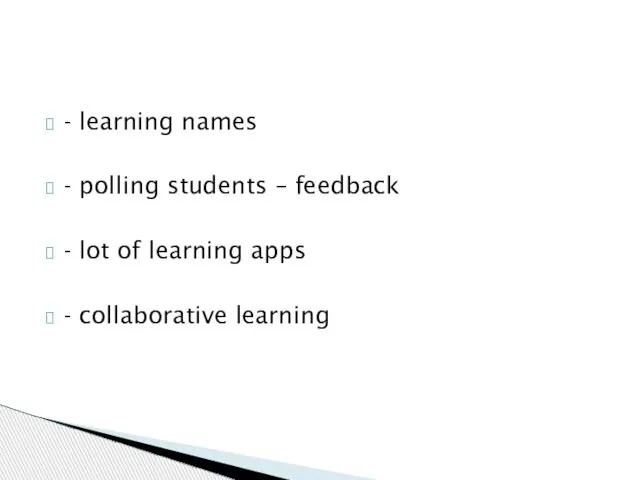 - learning names

- polling students – feedback

- lot of learning apps

- collaborative learning